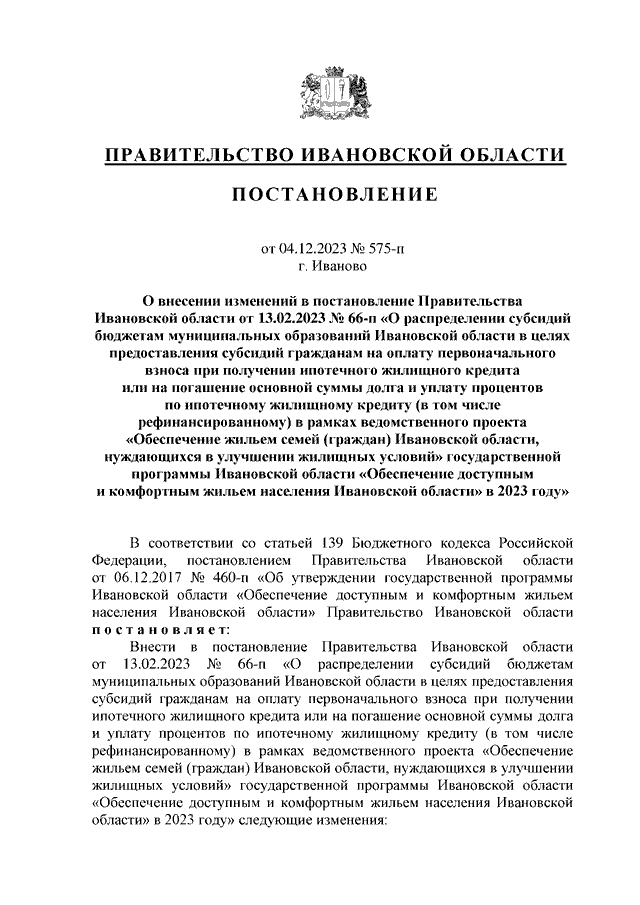 ПРАВИТЕЛЬСТВО ИВАНОВСКОЙ ОБЛАСТИ

ПОСТАНОВЛЕНИЕ

от 04.12.2023 № 575-п
г. Иваново

О внесении изменений в постановление Правительства Ивановской области от 13.02.2023 № 66-п «О распределении субсидий бюджетам муниципальных образований Ивановской области в целях предоставления субсидий гражданам на оплату первоначального взноса при получении ипотечного жилищного кредита или на погашение основной суммы долга и уплату процентов по ипотечному жилищному кредиту (в том числе рефинансированному) в рамках ведомственного проекта «Обеспечение жильем семей (граждан) Ивановской области, нуждающихся в улучшении жилищных условий» государственной программы Ивановской области «Обеспечение доступным и комфортным жильем населения Ивановской области» в 2023 году»

В соответствии со статьей 139 Бюджетного кодекса Российской Федерации, постановлением Правительства Ивановской области от 06.12.2017 № 460-п «Об утверждении государственной программы Ивановской области «Обеспечение доступным и комфортным жильем населения Ивановской области» Правительство Ивановской области постановляет:

Внести в постановление Правительства Ивановской области от 13.02.2023 № 66-п «О распределении субсидий бюджетам муниципальных образований Ивановской области в целях предоставления субсидий гражданам на оплату первоначального взноса при получении ипотечного жилищного кредита или на погашение основной суммы долга и уплату процентов по ипотечному жилищному кредиту (в том числе рефинансированному) в рамках ведомственного проекта «Обеспечение жильем семей (граждан) Ивановской области, нуждающихся в улучшении жилищных условий» государственной программы Ивановской области «Обеспечение доступным и комфортным жильем населения Ивановской области» в 2023 году» следующие изменения: